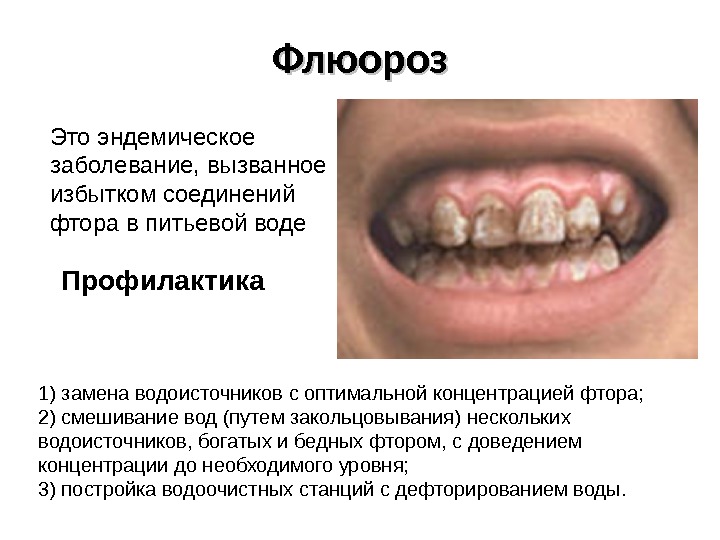 Флюороз

Это эндемическое заболевание, вызванное избытком соединений фтора в питьевой воде

Профилактика

1) замена водоисточников с оптимальной концентрацией фтора;
2) смешивание вод (путем закольцовывания) нескольких водоисточников, богатых и бедных фтором, с доведением концентрации до необходимого уровня;
3) постройка водоочистных станций с дефторированием воды.